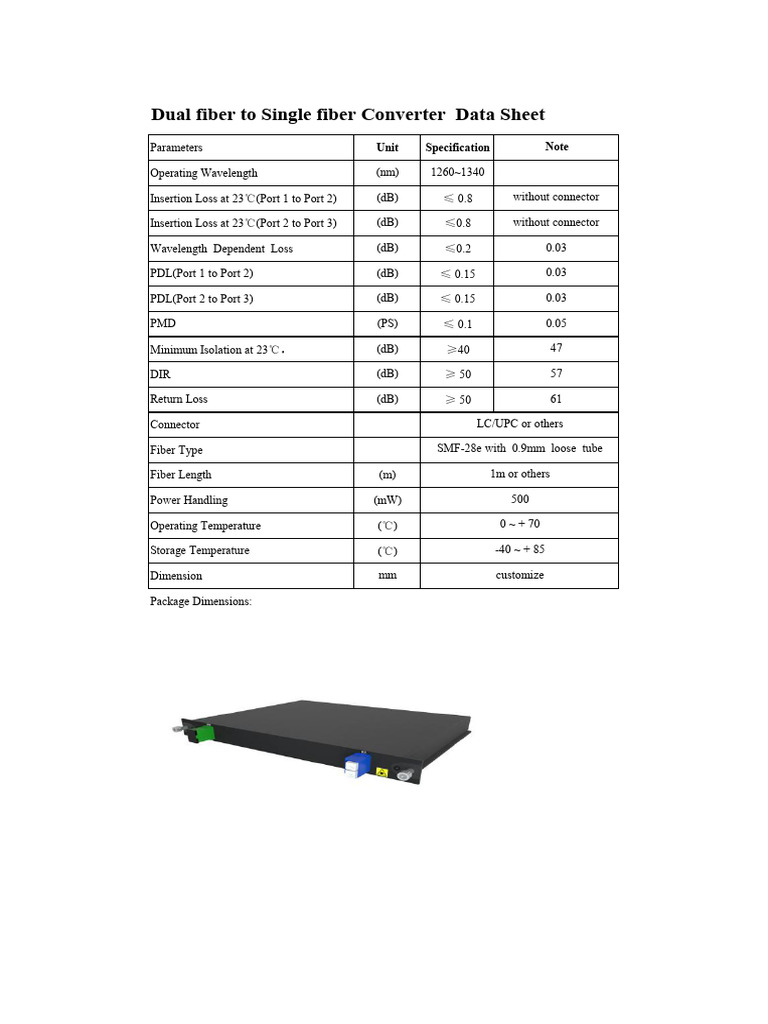 Dual fiber to Single fiber Converter Data Sheet

| Parameters | Unit | Specification | Note |
|---|---|---|---|
| Operating Wavelength | (nm) | 1260~1340 | |
| Insertion Loss at 23℃(Port 1 to Port 2) | (dB) | ≤ 0.8 | without connector |
| Insertion Loss at 23℃(Port 2 to Port 3) | (dB) | ≤0.8 | without connector |
| Wavelength Dependent Loss | (dB) | ≤0.2 | 0.03 |
| PDL(Port 1 to Port 2) | (dB) | ≤ 0.15 | 0.03 |
| PDL(Port 2 to Port 3) | (dB) | ≤ 0.15 | 0.03 |
| PMD | (PS) | ≤ 0.1 | 0.05 |
| Minimum Isolation at 23℃. | (dB) | ≥40 | 47 |
| DIR | (dB) | ≥ 50 | 57 |
| Return Loss | (dB) | ≥ 50 | 61 |
| Connector | | LC/UPC or others | |
| Fiber Type | | SMF-28e with 0.9mm loose tube | |
| Fiber Length | (m) | 1m or others | |
| Power Handling | (mW) | 500 | |
| Operating Temperature | (℃) | 0 ~ + 70 | |
| Storage Temperature | (℃) | -40 ~ + 85 | |
| Dimension | mm | customize | |

Package Dimensions: